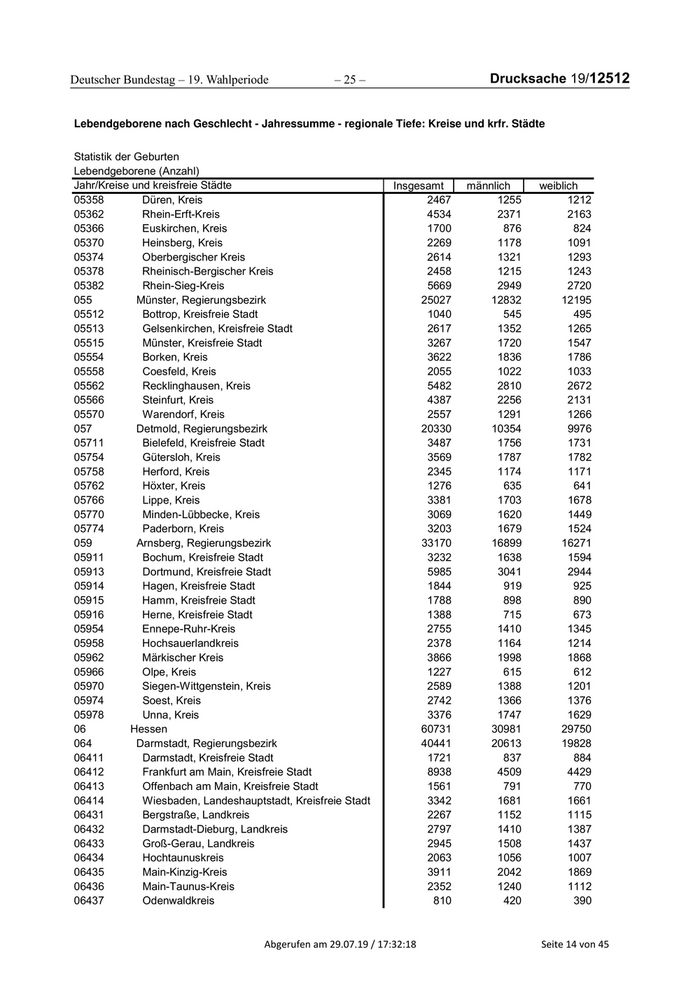 Deutscher Bundestag – 19. Wahlperiode – 25 – Drucksache 19/12512

Lebendgeborene nach Geschlecht - Jahressumme - regionale Tiefe: Kreise und krfr. Städte

Statistik der Geburten
Lebendgeborene (Anzahl)

| Jahr/Kreise und kreisfreie Städte | | Insgesamt | männlich | weiblich |
|---|---|---|---|---|
| 05358 | Düren, Kreis | 2467 | 1255 | 1212 |
| 05362 | Rhein-Erft-Kreis | 4534 | 2371 | 2163 |
| 05366 | Euskirchen, Kreis | 1700 | 876 | 824 |
| 05370 | Heinsberg, Kreis | 2269 | 1178 | 1091 |
| 05374 | Oberbergischer Kreis | 2614 | 1321 | 1293 |
| 05378 | Rheinisch-Bergischer Kreis | 2458 | 1215 | 1243 |
| 05382 | Rhein-Sieg-Kreis | 5669 | 2949 | 2720 |
| 055 | Münster, Regierungsbezirk | 25027 | 12832 | 12195 |
| 05512 | Bottrop, Kreisfreie Stadt | 1040 | 545 | 495 |
| 05513 | Gelsenkirchen, Kreisfreie Stadt | 2617 | 1352 | 1265 |
| 05515 | Münster, Kreisfreie Stadt | 3267 | 1720 | 1547 |
| 05554 | Borken, Kreis | 3622 | 1836 | 1786 |
| 05558 | Coesfeld, Kreis | 2055 | 1022 | 1033 |
| 05562 | Recklinghausen, Kreis | 5482 | 2810 | 2672 |
| 05566 | Steinfurt, Kreis | 4387 | 2256 | 2131 |
| 05570 | Warendorf, Kreis | 2557 | 1291 | 1266 |
| 057 | Detmold, Regierungsbezirk | 20330 | 10354 | 9976 |
| 05711 | Bielefeld, Kreisfreie Stadt | 3487 | 1756 | 1731 |
| 05754 | Gütersloh, Kreis | 3569 | 1787 | 1782 |
| 05758 | Herford, Kreis | 2345 | 1174 | 1171 |
| 05762 | Höxter, Kreis | 1276 | 635 | 641 |
| 05766 | Lippe, Kreis | 3381 | 1703 | 1678 |
| 05770 | Minden-Lübbecke, Kreis | 3069 | 1620 | 1449 |
| 05774 | Paderborn, Kreis | 3203 | 1679 | 1524 |
| 059 | Arnsberg, Regierungsbezirk | 33170 | 16899 | 16271 |
| 05911 | Bochum, Kreisfreie Stadt | 3232 | 1638 | 1594 |
| 05913 | Dortmund, Kreisfreie Stadt | 5985 | 3041 | 2944 |
| 05914 | Hagen, Kreisfreie Stadt | 1844 | 919 | 925 |
| 05915 | Hamm, Kreisfreie Stadt | 1788 | 898 | 890 |
| 05916 | Herne, Kreisfreie Stadt | 1388 | 715 | 673 |
| 05954 | Ennepe-Ruhr-Kreis | 2755 | 1410 | 1345 |
| 05958 | Hochsauerlandkreis | 2378 | 1164 | 1214 |
| 05962 | Märkischer Kreis | 3866 | 1998 | 1868 |
| 05966 | Olpe, Kreis | 1227 | 615 | 612 |
| 05970 | Siegen-Wittgenstein, Kreis | 2589 | 1388 | 1201 |
| 05974 | Soest, Kreis | 2742 | 1366 | 1376 |
| 05978 | Unna, Kreis | 3376 | 1747 | 1629 |
| 06 | Hessen | 60731 | 30981 | 29750 |
| 064 | Darmstadt, Regierungsbezirk | 40441 | 20613 | 19828 |
| 06411 | Darmstadt, Kreisfreie Stadt | 1721 | 837 | 884 |
| 06412 | Frankfurt am Main, Kreisfreie Stadt | 8938 | 4509 | 4429 |
| 06413 | Offenbach am Main, Kreisfreie Stadt | 1561 | 791 | 770 |
| 06414 | Wiesbaden, Landeshauptstadt, Kreisfreie Stadt | 3342 | 1681 | 1661 |
| 06431 | Bergstraße, Landkreis | 2267 | 1152 | 1115 |
| 06432 | Darmstadt-Dieburg, Landkreis | 2797 | 1410 | 1387 |
| 06433 | Groß-Gerau, Landkreis | 2945 | 1508 | 1437 |
| 06434 | Hochtaunuskreis | 2063 | 1056 | 1007 |
| 06435 | Main-Kinzig-Kreis | 3911 | 2042 | 1869 |
| 06436 | Main-Taunus-Kreis | 2352 | 1240 | 1112 |
| 06437 | Odenwaldkreis | 810 | 420 | 390 |

Abgerufen am 29.07.19 / 17:32:18 Seite 14 von 45